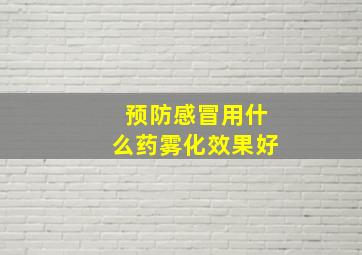 预防感冒用什么药雾化效果好